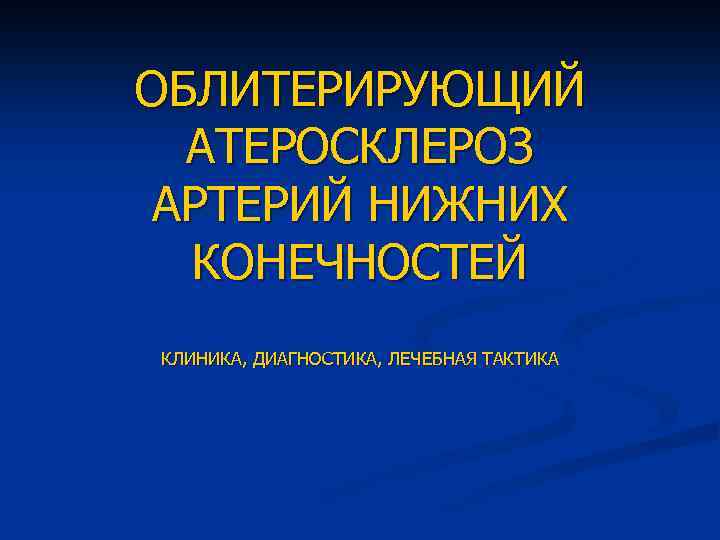 ОБЛИТЕРИРУЮЩИЙ АТЕРОСКЛЕРОЗ АРТЕРИЙ НИЖНИХ КОНЕЧНОСТЕЙ

КЛИНИКА, ДИАГНОСТИКА, ЛЕЧЕБНАЯ ТАКТИКА